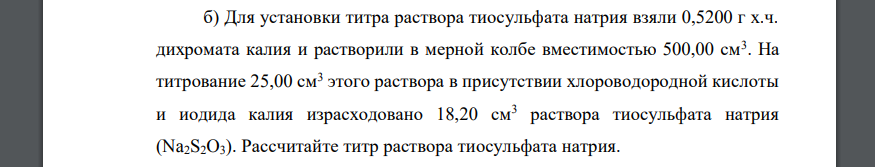 б) Для установки титра раствора тиосульфата натрия взяли 0,5200 г х.ч. дихромата калия и растворили в мерной колбе вместимостью 500,00 см$^3$. На титрование 25,00 см$^3$ этого раствора в присутствии хлороводородной кислоты и иодида калия израсходовано 18,20 см$^3$ раствора тиосульфата натрия ($Na_2S_2O_3$). Рассчитайте титр раствора тиосульфата натрия.